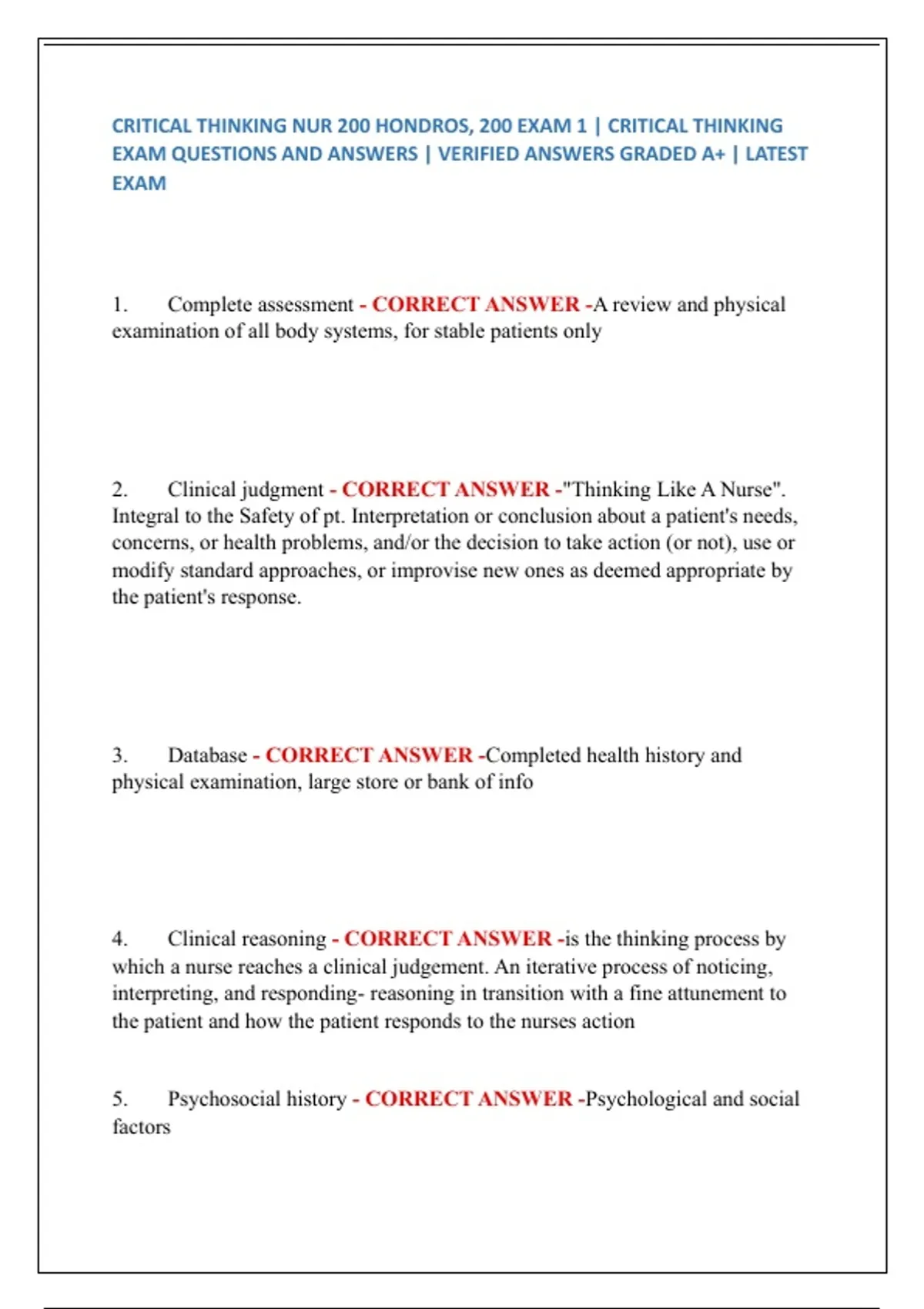 CRITICAL THINKING NUR 200 HONDROS, 200 EXAM 1 | CRITICAL THINKING EXAM QUESTIONS AND ANSWERS | VERIFIED ANSWERS GRADED A+ | LATEST EXAM

1. Complete assessment - CORRECT ANSWER -A review and physical examination of all body systems, for stable patients only

2. Clinical judgment - CORRECT ANSWER -"Thinking Like A Nurse". Integral to the Safety of pt. Interpretation or conclusion about a patient's needs, concerns, or health problems, and/or the decision to take action (or not), use or modify standard approaches, or improvise new ones as deemed appropriate by the patient's response.

3. Database - CORRECT ANSWER -Completed health history and physical examination, large store or bank of info

4. Clinical reasoning - CORRECT ANSWER -is the thinking process by which a nurse reaches a clinical judgement. An iterative process of noticing, interpreting, and responding- reasoning in transition with a fine attunement to the patient and how the patient responds to the nurses action

5. Psychosocial history - CORRECT ANSWER -Psychological and social factors